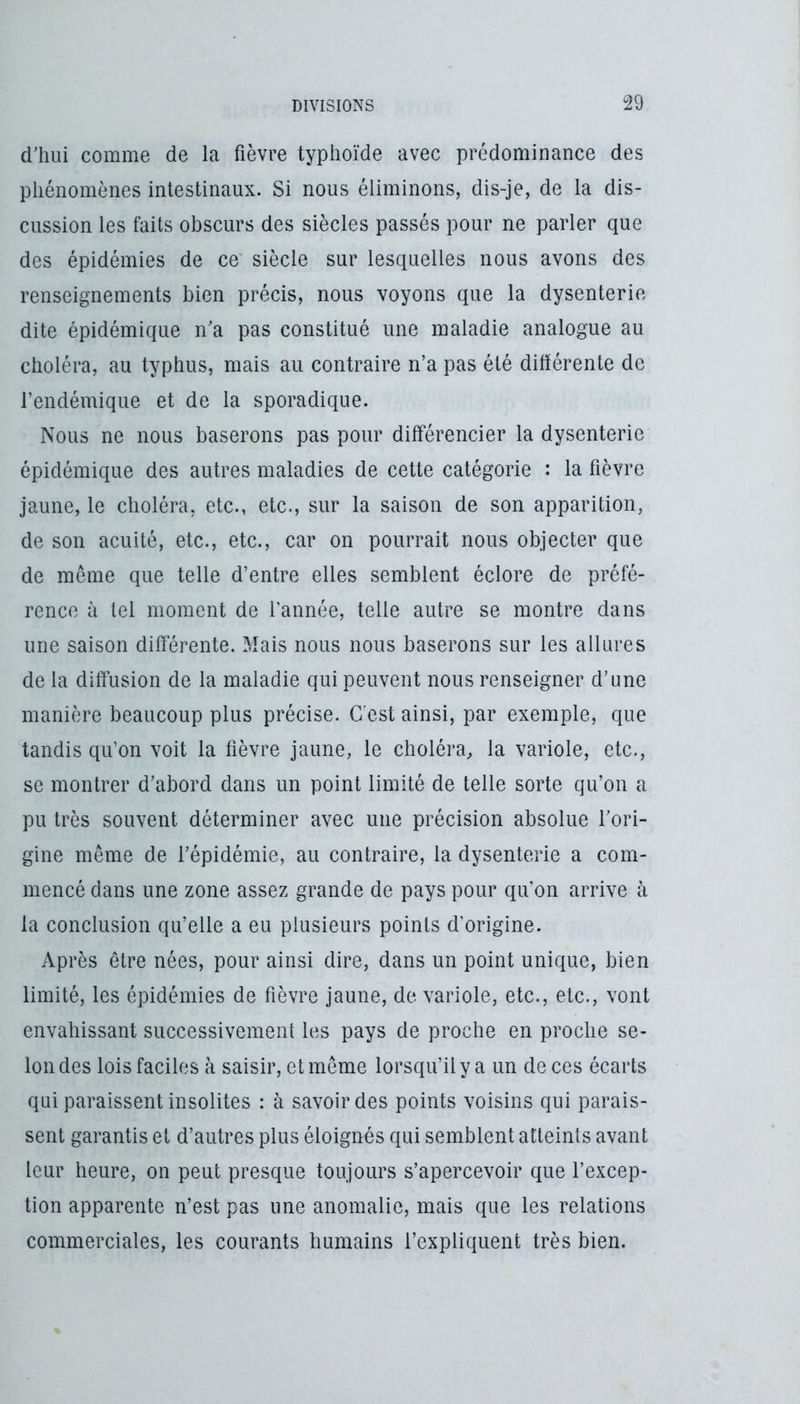 DIVISIONS 29

d'hui comme de la fièvre typhoïde avec prédominance des phénomènes intestinaux. Si nous éliminons, dis-je, de la discussion les faits obscurs des siècles passés pour ne parler que des épidémies de ce siècle sur lesquelles nous avons des renseignements bien précis, nous voyons que la dysenterie dite épidémique n'a pas constitué une maladie analogue au choléra, au typhus, mais au contraire n'a pas été différente de l'endémique et de la sporadique.

Nous ne nous baserons pas pour différencier la dysenterie épidémique des autres maladies de cette catégorie : la fièvre jaune, le choléra, etc., etc., sur la saison de son apparition, de son acuité, etc., etc., car on pourrait nous objecter que de même que telle d'entre elles semblent éclore de préférence à tel moment de l'année, telle autre se montre dans une saison différente. Mais nous nous baserons sur les allures de la diffusion de la maladie qui peuvent nous renseigner d'une manière beaucoup plus précise. C'est ainsi, par exemple, que tandis qu'on voit la fièvre jaune, le choléra, la variole, etc., se montrer d'abord dans un point limité de telle sorte qu'on a pu très souvent déterminer avec une précision absolue l'origine même de l'épidémie, au contraire, la dysenterie a commencé dans une zone assez grande de pays pour qu'on arrive à la conclusion qu'elle a eu plusieurs points d'origine.

Après être nées, pour ainsi dire, dans un point unique, bien limité, les épidémies de fièvre jaune, de variole, etc., etc., vont envahissant successivement les pays de proche en proche selon des lois faciles à saisir, et même lorsqu'il y a un de ces écarts qui paraissent insolites : à savoir des points voisins qui paraissent garantis et d'autres plus éloignés qui semblent atteints avant leur heure, on peut presque toujours s'apercevoir que l'exception apparente n'est pas une anomalie, mais que les relations commerciales, les courants humains l'expliquent très bien.